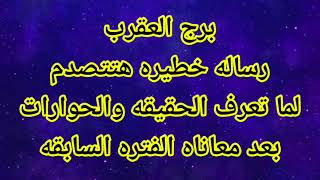 برج العقرب
رساله خطيره هتتصدم
لما تعرف الحقيقه والحوارات
بعد معاناه الفتره السابقه